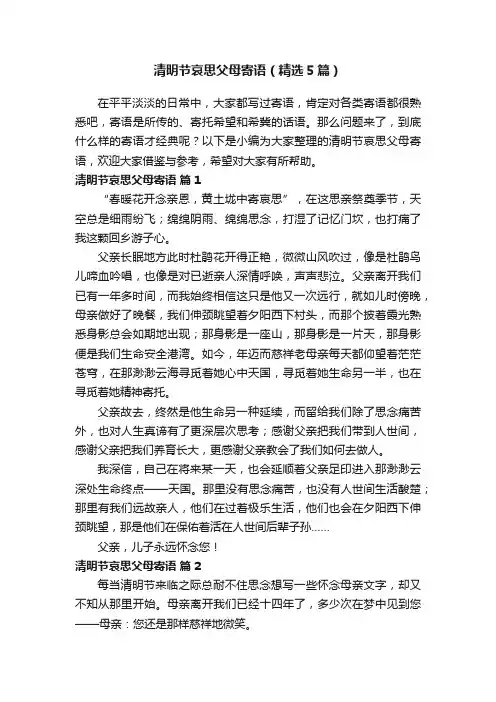 清明节哀思父母寄语（精选5篇）

在平平淡淡的日常中，大家都写过寄语，肯定对各类寄语都很熟悉吧，寄语是所传的、寄托希望和希冀的话语。那么问题来了，到底什么样的寄语才经典呢？以下是小编为大家整理的清明节哀思父母寄语，欢迎大家借鉴与参考，希望对大家有所帮助。

清明节哀思父母寄语 篇1

“春暖花开念亲恩，黄土垅中寄哀思”，在这思亲祭奠季节，天空总是细雨纷飞；绵绵阴雨、绵绵思念，打湿了记忆门坎，也打痛了我这颗回乡游子心。

父亲长眠地方此时杜鹃花开得正艳，微微山风吹过，像是杜鹃鸟儿啼血吟唱，也像是对已逝亲人深情呼唤，声声悲泣。父亲离开我们已有一年多时间，而我始终相信这只是他又一次远行，就如儿时傍晚，母亲做好了晚餐，我们伸颈眺望着夕阳西下村头，而那个披着霞光熟悉身影总会如期地出现；那身影是一座山，那身影是一片天，那身影便是我们生命安全港湾。如今，年迈而慈祥老母亲每天都仰望着茫茫苍穹，在那渺渺云海寻觅着她心中天国，寻觅着她生命另一半，也在寻觅着她精神寄托。

父亲故去，终然是他生命另一种延续，而留给我们除了思念痛苦外，也对人生真谛有了更深层次思考；感谢父亲把我们带到人世间，感谢父亲把我们养育长大，更感谢父亲教会了我们如何去做人。

我深信，自己在将来某一天，也会延顺着父亲足印进入那渺渺云深处生命终点——天国。那里没有思念痛苦，也没有人世间生活酸楚；那里有我们远故亲人，他们在过着极乐生活，他们也会在夕阳西下伸颈眺望，那是他们在保佑着活在人世间后辈子孙……

父亲，儿子永远怀念您！

清明节哀思父母寄语 篇2

每当清明节来临之际总耐不住思念想写一些怀念母亲文字，却又不知从那里开始。母亲离开我们已经十四年了，多少次在梦中见到您——母亲：您还是那样慈祥地微笑。